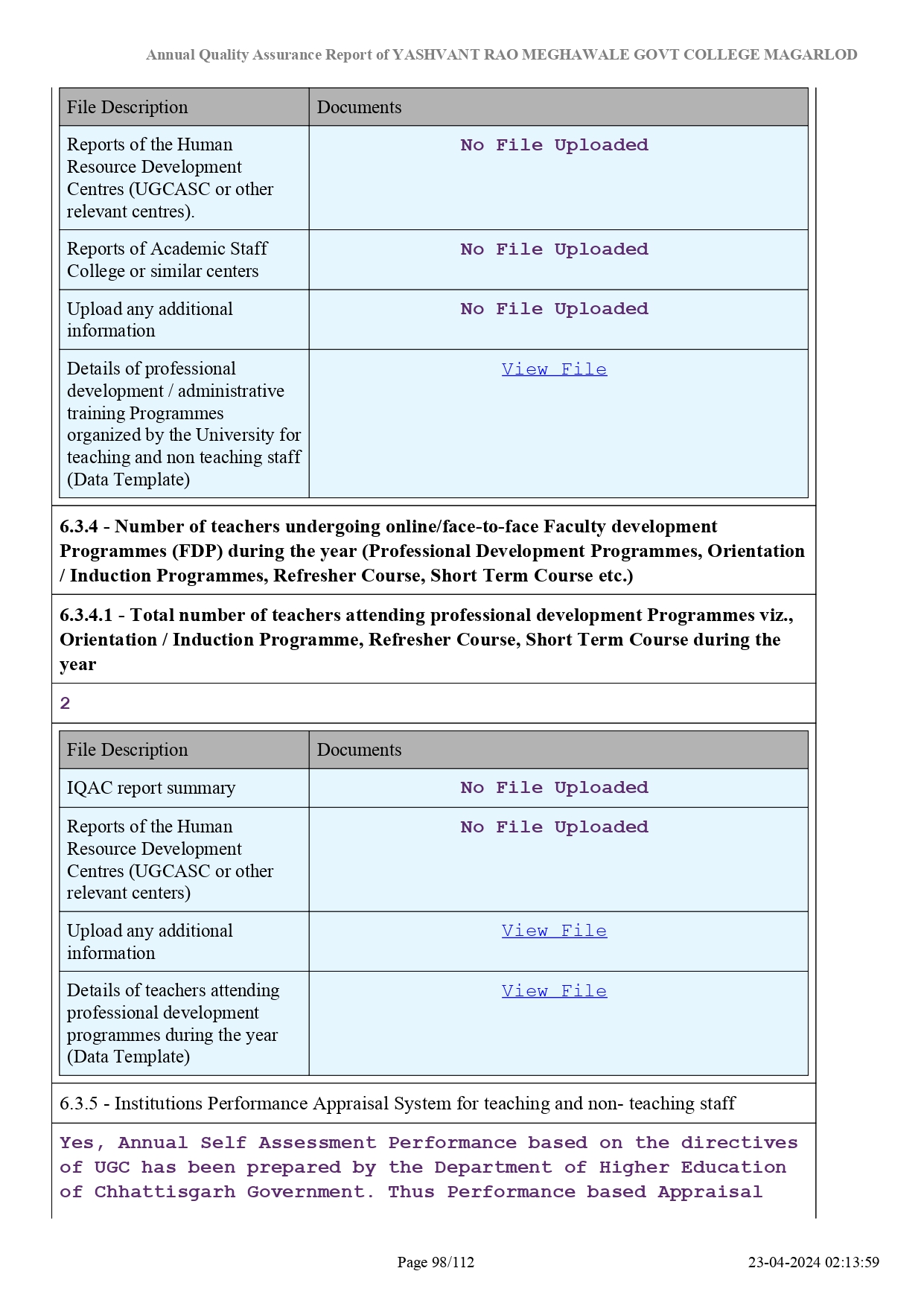 Annual Quality Assurance Report of YASHVANT RAO MEGHAWALE GOVT COLLEGE MAGARLOD

| File Description | Documents |
|---|---|
| Reports of the Human Resource Development Centres (UGCASC or other relevant centres). | No File Uploaded |
| Reports of Academic Staff College or similar centers | No File Uploaded |
| Upload any additional information | No File Uploaded |
| Details of professional development / administrative training Programmes organized by the University for teaching and non teaching staff (Data Template) | View File |

6.3.4 - Number of teachers undergoing online/face-to-face Faculty development Programmes (FDP) during the year (Professional Development Programmes, Orientation / Induction Programmes, Refresher Course, Short Term Course etc.)

6.3.4.1 - Total number of teachers attending professional development Programmes viz., Orientation / Induction Programme, Refresher Course, Short Term Course during the year

2

| File Description | Documents |
|---|---|
| IQAC report summary | No File Uploaded |
| Reports of the Human Resource Development Centres (UGCASC or other relevant centers) | No File Uploaded |
| Upload any additional information | View File |
| Details of teachers attending professional development programmes during the year (Data Template) | View File |

6.3.5 - Institutions Performance Appraisal System for teaching and non- teaching staff

Yes, Annual Self Assessment Performance based on the directives of UGC has been prepared by the Department of Higher Education of Chhattisgarh Government. Thus Performance based Appraisal

Page 98/112

23-04-2024 02:13:59